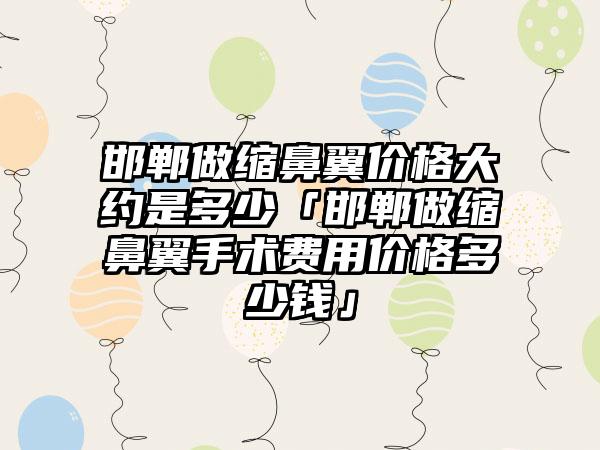 邯郸做缩鼻翼价格大约是多少「邯郸做缩鼻翼手术费用价格多少钱」